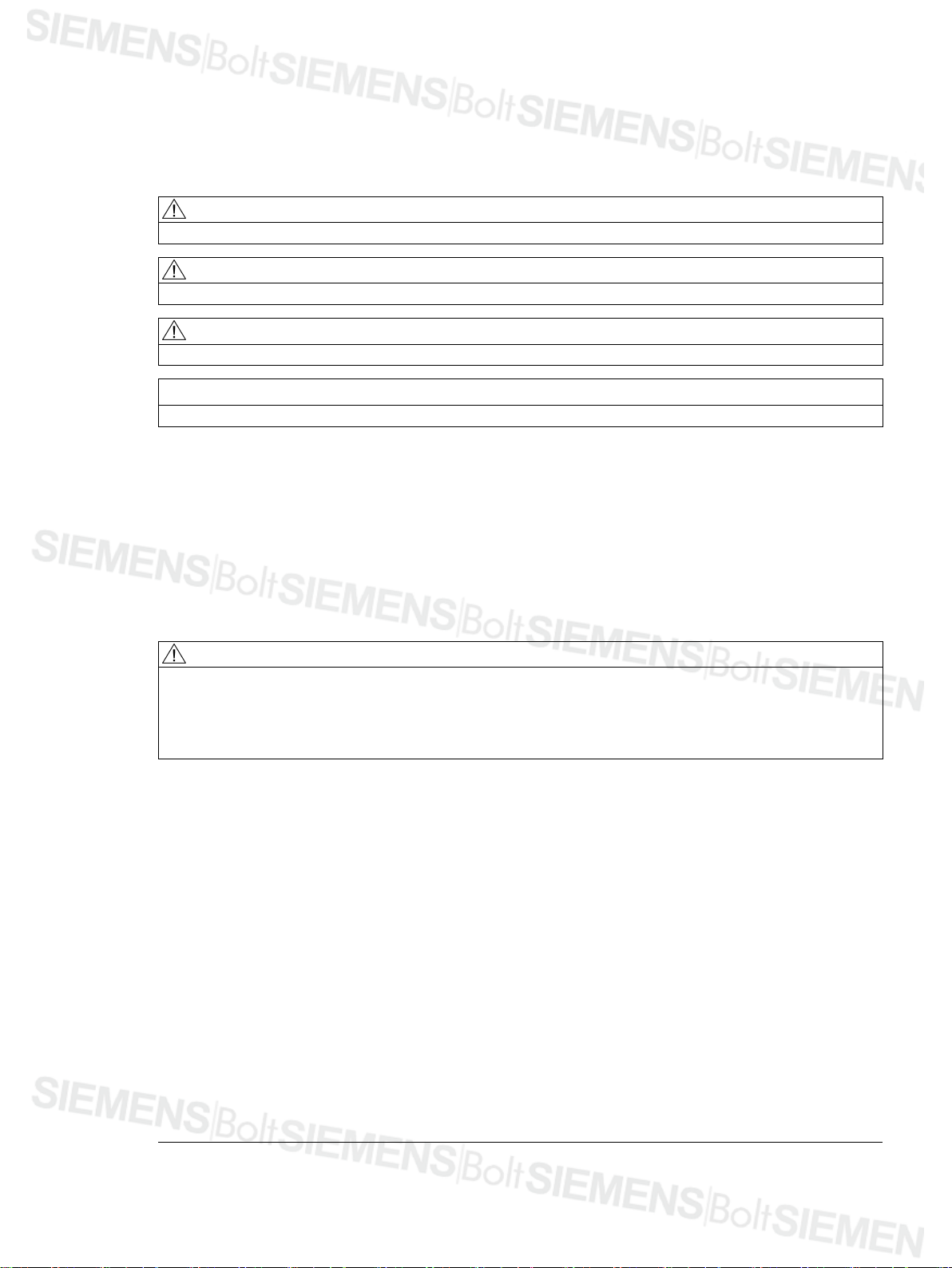 SIEMENS|Bolt